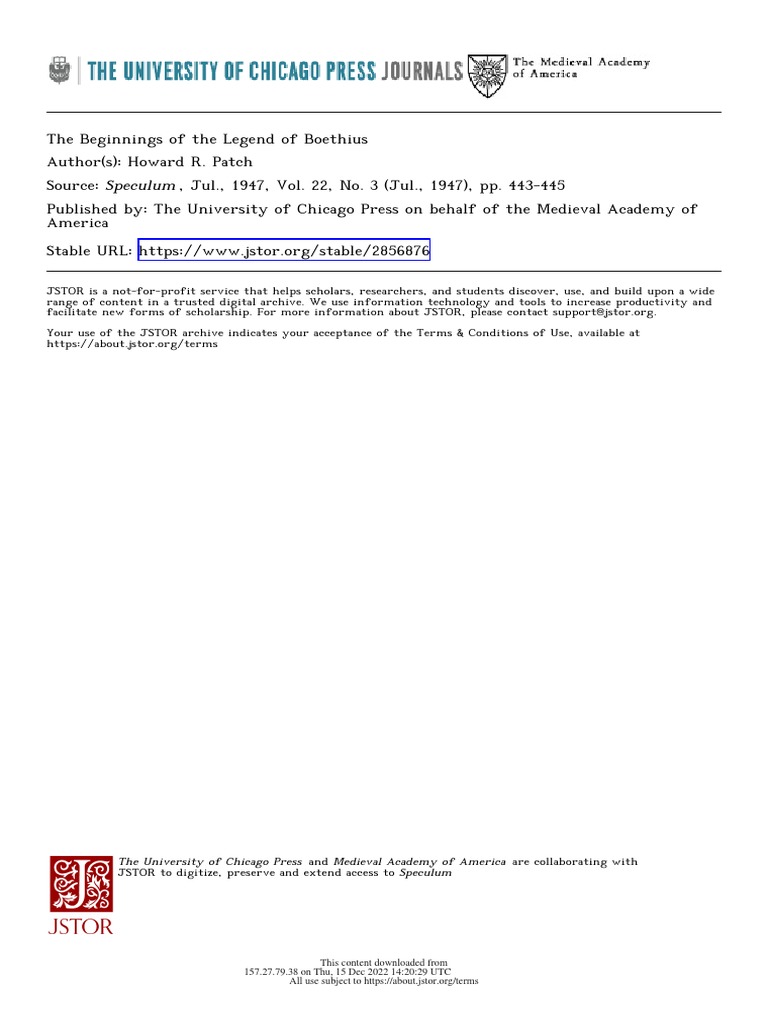 THE UNIVERSITY OF CHICAGO PRESS JOURNALS

The Medieval Academy of America

The Beginnings of the Legend of Boethius

Author(s): Howard R. Patch

Source: Speculum , Jul., 1947, Vol. 22, No. 3 (Jul., 1947), pp. 443-445

Published by: The University of Chicago Press on behalf of the Medieval Academy of America

Stable URL: https://www.jstor.org/stable/2856876

JSTOR is a not-for-profit service that helps scholars, researchers, and students discover, use, and build upon a wide range of content in a trusted digital archive. We use information technology and tools to increase productivity and facilitate new forms of scholarship. For more information about JSTOR, please contact support@jstor.org.

Your use of the JSTOR archive indicates your acceptance of the Terms & Conditions of Use, available at https://about.jstor.org/terms

JSTOR

The University of Chicago Press and Medieval Academy of America are collaborating with JSTOR to digitize, preserve and extend access to Speculum

This content downloaded from
157.27.79.38 on Thu, 15 Dec 2022 14:20:29 UTC
All use subject to https://about.jstor.org/terms